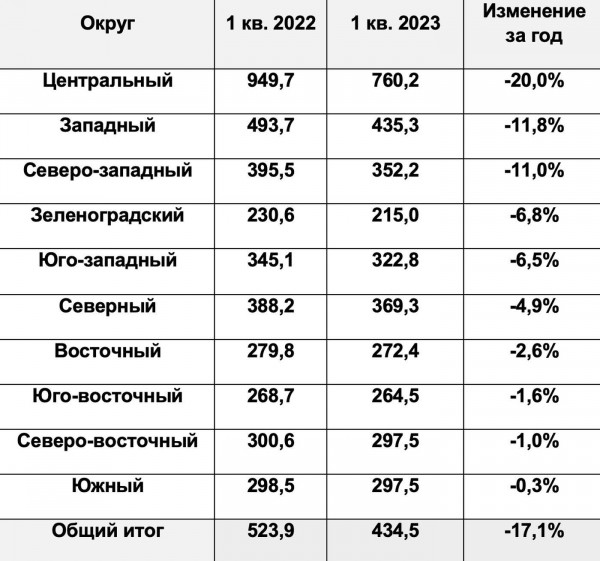 | Округ | 1 кв. 2022 | 1 кв. 2023 | Изменение за год |
|---|---|---|---|
| Центральный | 949,7 | 760,2 | -20,0% |
| Западный | 493,7 | 435,3 | -11,8% |
| Северо-западный | 395,5 | 352,2 | -11,0% |
| Зеленоградский | 230,6 | 215,0 | -6,8% |
| Юго-западный | 345,1 | 322,8 | -6,5% |
| Северный | 388,2 | 369,3 | -4,9% |
| Восточный | 279,8 | 272,4 | -2,6% |
| Юго-восточный | 268,7 | 264,5 | -1,6% |
| Северо-восточный | 300,6 | 297,5 | -1,0% |
| Южный | 298,5 | 297,5 | -0,3% |
| Общий итог | 523,9 | 434,5 | -17,1% |